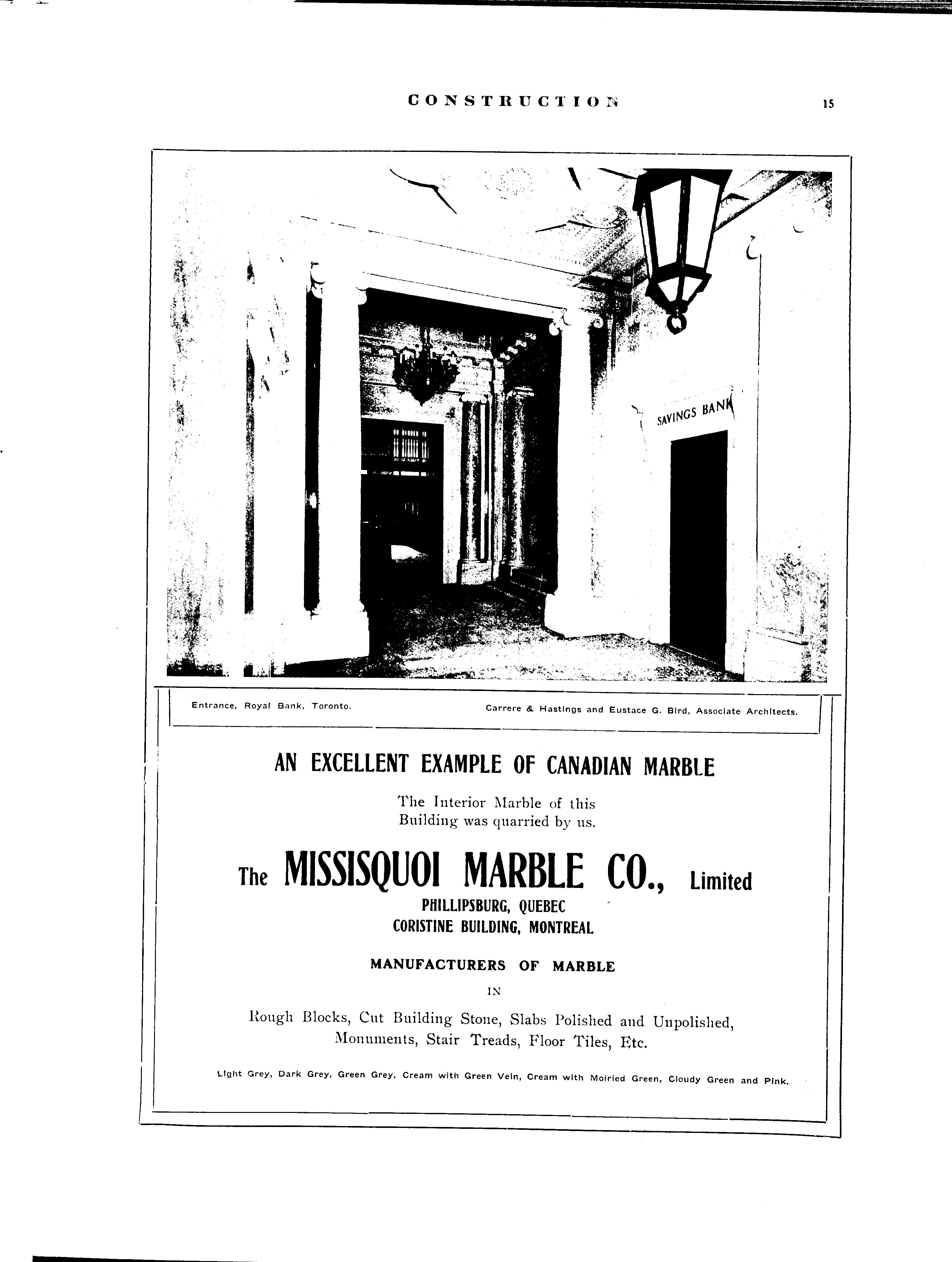 CONSTRUCTION 15

SAVINGS BANK

Entrance, Royal Bank, Toronto.

Carrere & Hastings and Eustace G. Bird, Associate Architects.

AN EXCELLENT EXAMPLE OF CANADIAN MARBLE

The Interior Marble of this Building was quarried by us.

The MISSISQUOI MARBLE CO., Limited

PHILLIPSBURG, QUEBEC

CORISTINE BUILDING, MONTREAL

MANUFACTURERS OF MARBLE

IN

Rough Blocks, Cut Building Stone, Slabs Polished and Unpolished, Monuments, Stair Treads, Floor Tiles, Etc.

Light Grey, Dark Grey, Green Grey, Cream with Green Vein, Cream with Moiried Green, Cloudy Green and Pink.